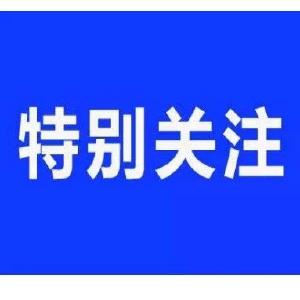 特别关注